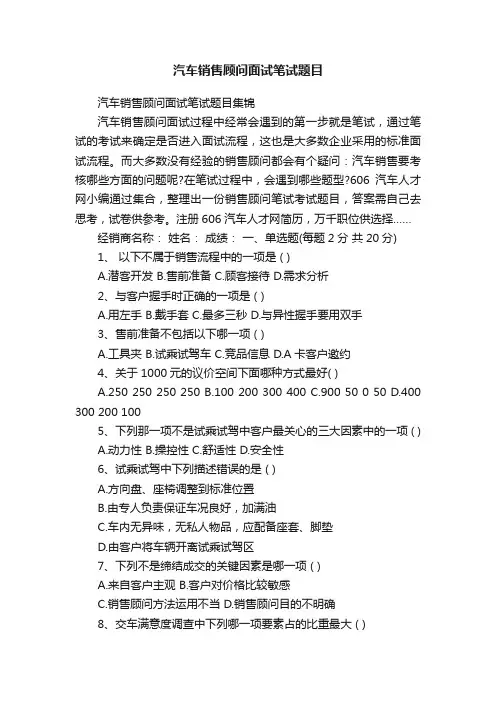 汽车销售顾问面试笔试题目

汽车销售顾问面试笔试题目集锦

汽车销售顾问面试过程中经常会遇到的第一步就是笔试，通过笔试的考试来确定是否进入面试流程，这也是大多数企业采用的标准面试流程。而大多数没有经验的销售顾问都会有个疑问：汽车销售要考核哪些方面的问题呢?在笔试过程中，会遇到哪些题型?606 汽车人才网小编通过集合，整理出一份销售顾问笔试考试题目，答案需自己去思考，试卷供参考。注册 606 汽车人才网简历，万千职位供选择……

经销商名称： 姓名： 成绩： 一、单选题(每题 2 分 共 20 分)

1、 以下不属于销售流程中的一项是 ( )

A.潜客开发 B.售前准备 C.顾客接待 D.需求分析

2、与客户握手时正确的一项是 ( )

A.用左手 B.戴手套 C.最多三秒 D.与异性握手要用双手

3、售前准备不包括以下哪一项 ( )

A.工具夹 B.试乘试驾车 C.竞品信息 D.A 卡客户邀约

4、关于 1000 元的议价空间下面哪种方式最好( )

A.250 250 250 250 B.100 200 300 400 C.900 50 0 50 D.400 300 200 100

5、下列那一项不是试乘试驾中客户最关心的三大因素中的一项 ( )

A.动力性 B.操控性 C.舒适性 D.安全性

6、试乘试驾中下列描述错误的是 ( )

A.方向盘、座椅调整到标准位置

B.由专人负责保证车况良好，加满油

C.车内无异味，无私人物品，应配备座套、脚垫

D.由客户将车辆开离试乘试驾区

7、下列不是缔结成交的关键因素是哪一项 ( )

A.来自客户主观 B.客户对价格比较敏感

C.销售顾问方法运用不当 D.销售顾问目的不明确

8、交车满意度调查中下列哪一项要素占的比重最大 ( )